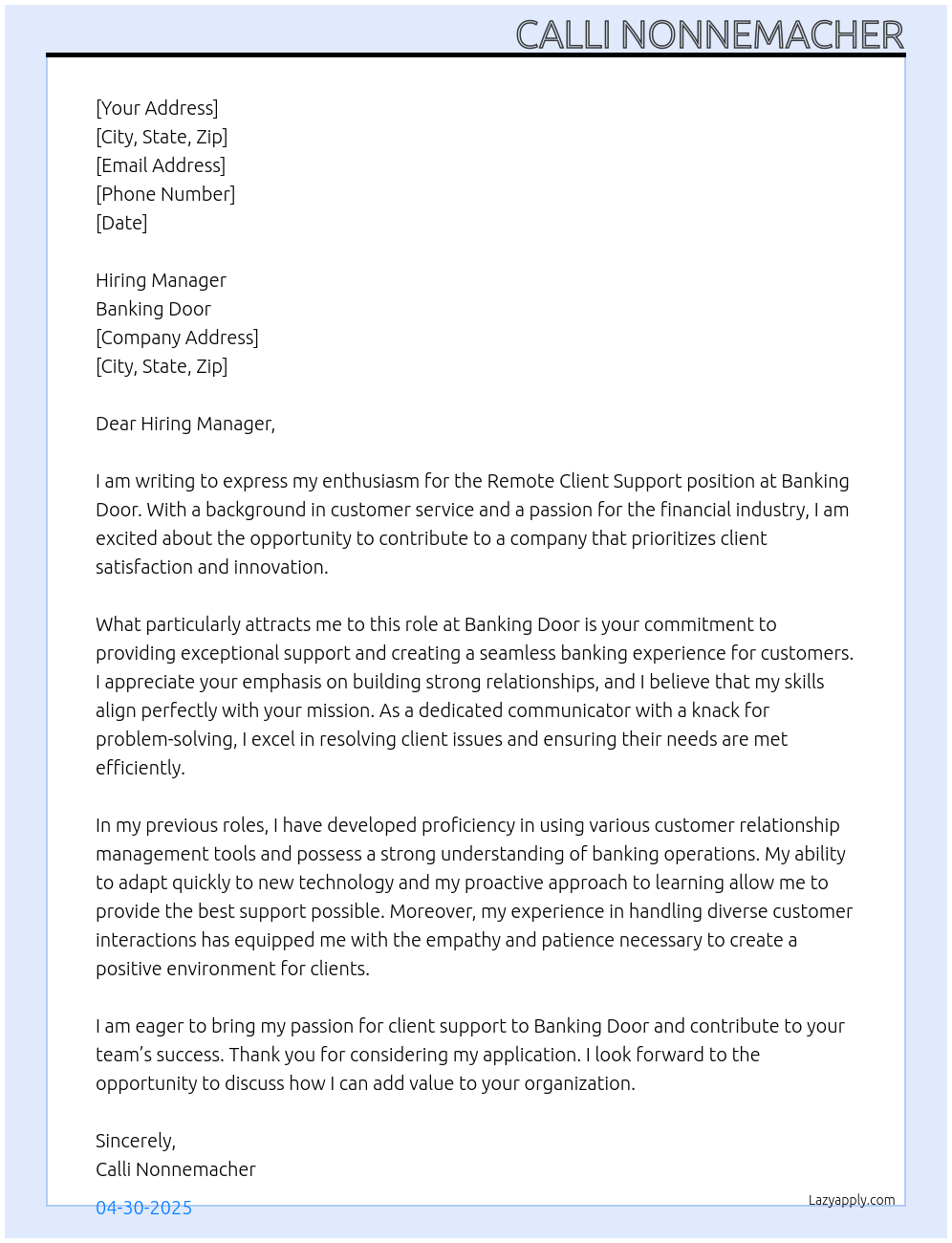 CALLI NONNEMACHER

[Your Address]
[City, State, Zip]
[Email Address]
[Phone Number]
[Date]

Hiring Manager
Banking Door
[Company Address]
[City, State, Zip]

Dear Hiring Manager,

I am writing to express my enthusiasm for the Remote Client Support position at Banking Door. With a background in customer service and a passion for the financial industry, I am excited about the opportunity to contribute to a company that prioritizes client satisfaction and innovation.

What particularly attracts me to this role at Banking Door is your commitment to providing exceptional support and creating a seamless banking experience for customers. I appreciate your emphasis on building strong relationships, and I believe that my skills align perfectly with your mission. As a dedicated communicator with a knack for problem-solving, I excel in resolving client issues and ensuring their needs are met efficiently.

In my previous roles, I have developed proficiency in using various customer relationship management tools and possess a strong understanding of banking operations. My ability to adapt quickly to new technology and my proactive approach to learning allow me to provide the best support possible. Moreover, my experience in handling diverse customer interactions has equipped me with the empathy and patience necessary to create a positive environment for clients.

I am eager to bring my passion for client support to Banking Door and contribute to your team's success. Thank you for considering my application. I look forward to the opportunity to discuss how I can add value to your organization.

Sincerely,
Calli Nonnemacher

04-30-2025

Lazyapply.com